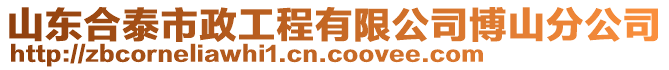 山东合泰市政工程有限公司博山分公司
http://zbcorneliawhi1.cn.coovee.com